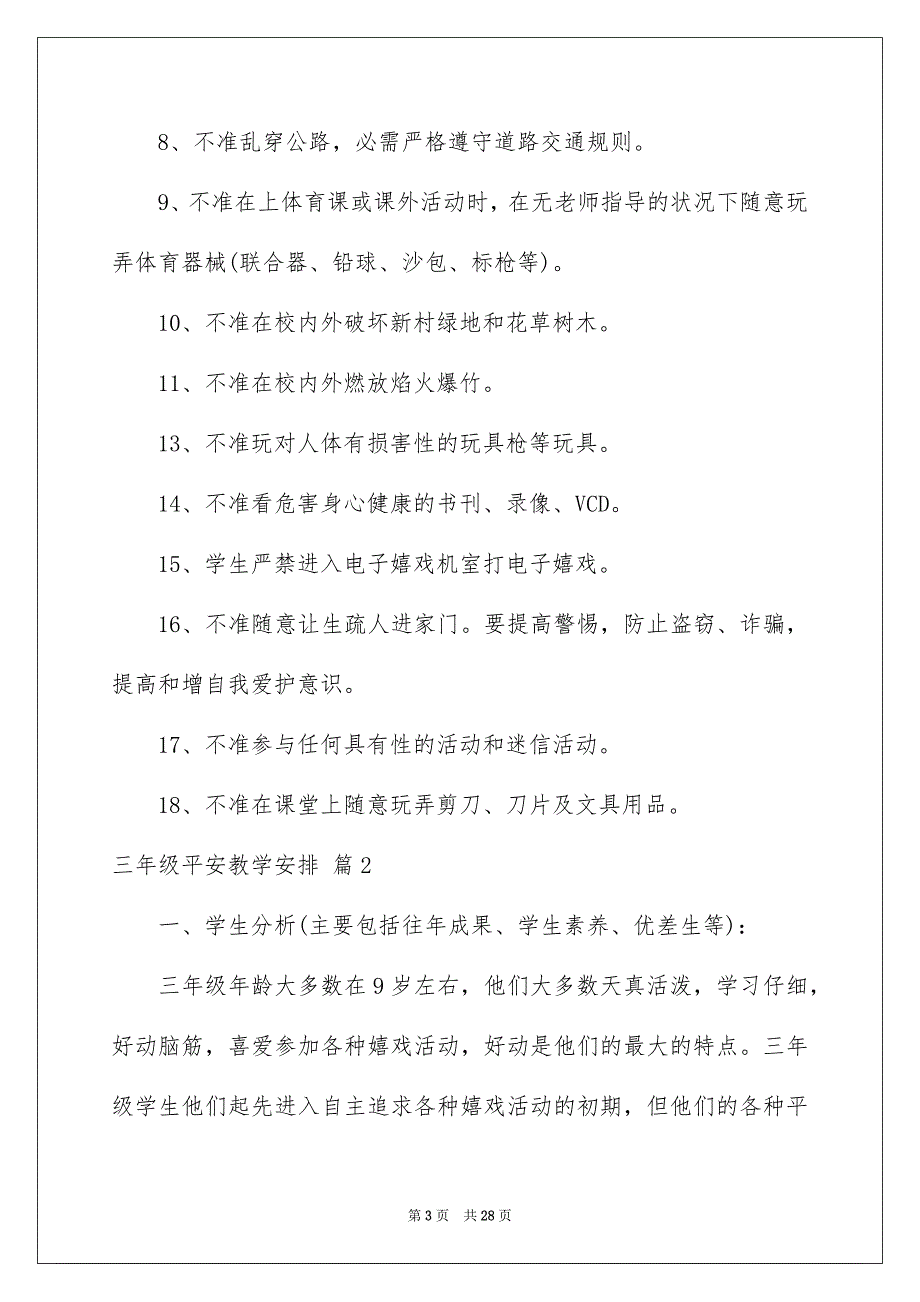 8、不准乱穿公路，必需严格遵守道路交通规则。

9、不准在上体育课或课外活动时，在无老师指导的状况下随意玩弄体育器械(联合器、铅球、沙包、标枪等)。

10、不准在校内外破坏新村绿地和花草树木。

11、不准在校内外燃放焰火爆竹。

13、不准玩对人体有损害性的玩具枪等玩具。

14、不准看危害身心健康的书刊、录像、VCD。

15、学生严禁进入电子嬉戏机室打电子嬉戏。

16、不准随意让生疏人进家门。要提高警惕，防止盗窃、诈骗，提高和增自我爱护意识。

17、不准参与任何具有性的活动和迷信活动。

18、不准在课堂上随意玩弄剪刀、刀片及文具用品。

三年级平安教学安排 篇2

一、学生分析(主要包括往年成果、学生素养、优差生等)：

三年级年龄大多数在9岁左右，他们大多数天真活泼，学习仔细，好动脑筋，喜爱参加各种嬉戏活动，好动是他们的最大的特点。三年级学生他们起先进入自主追求各种嬉戏活动的初期，但他们的各种平

第3页 共28页